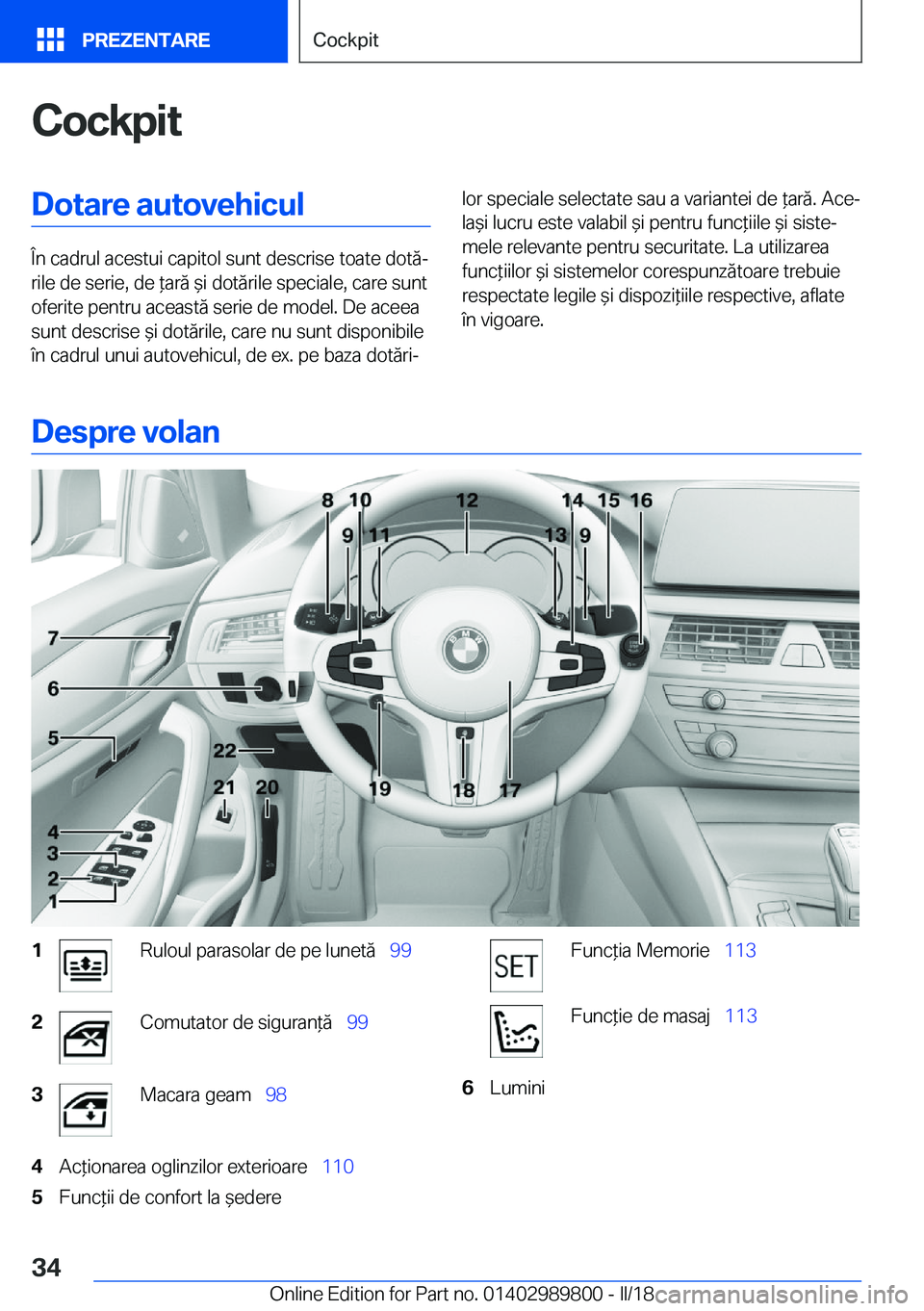 PREZENTARE

Cockpit

Cockpit

Dotare autovehicul

În cadrul acestui capitol sunt descrise toate dotările de serie, de țară și dotările speciale, care sunt oferite pentru această serie de model. De aceea sunt descrise și dotările, care nu sunt disponibile în cadrul unui autovehicul, de ex. pe baza dotărilor speciale selectate sau a variantei de țară. Același lucru este valabil și pentru funcțiile și sistemele relevante pentru securitate. La utilizarea funcțiilor și sistemelor corespunzătoare trebuie respectate legile și dispozițiile respective, aflate în vigoare.

Despre volan

8 10 12 14 15 16 9 11 13 9 7 6 5 22 21 20 19 18 17 4 3 2 1

1 Ruloul parasolar de pe lunetă 99

2 Comutator de siguranță 99

3 Macara geam 98

4 Acționarea oglinzilor exterioare 110

5 Funcții de confort la ședere

SET Funcția Memorie 113

Funcție de masaj 113

6 Lumini

34

Online Edition for Part no. 01402989800 - II/18 carmanualsonline.info